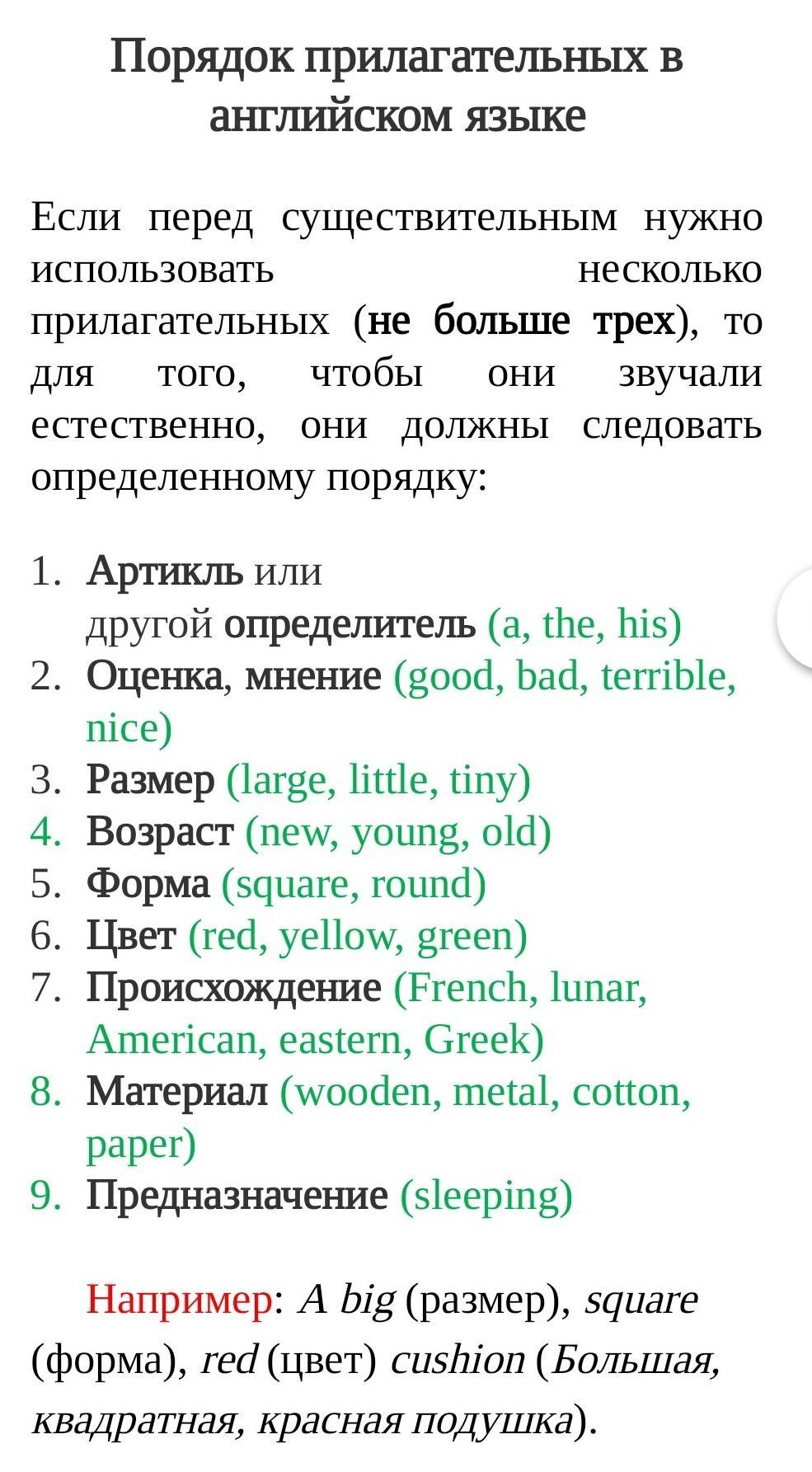 Порядок прилагательных в английском языке

Если перед существительным нужно использовать несколько прилагательных (не больше трех), то для того, чтобы они звучали естественно, они должны следовать определенному порядку:

1. Артикль или другой определитель (a, the, his)
2. Оценка, мнение (good, bad, terrible, nice)
3. Размер (large, little, tiny)
4. Возраст (new, young, old)
5. Форма (square, round)
6. Цвет (red, yellow, green)
7. Происхождение (French, lunar, American, eastern, Greek)
8. Материал (wooden, metal, cotton, paper)
9. Предназначение (sleeping)

Например: A big (размер), square (форма), red (цвет) cushion (Большая, квадратная, красная подушка).